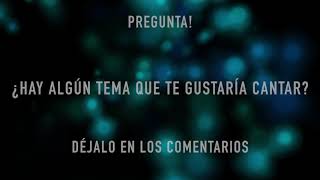 PREGUNTA!

¿HAY ALGÚN TEMA QUE TE GUSTARÍA CANTAR?

DÉJALO EN LOS COMENTARIOS